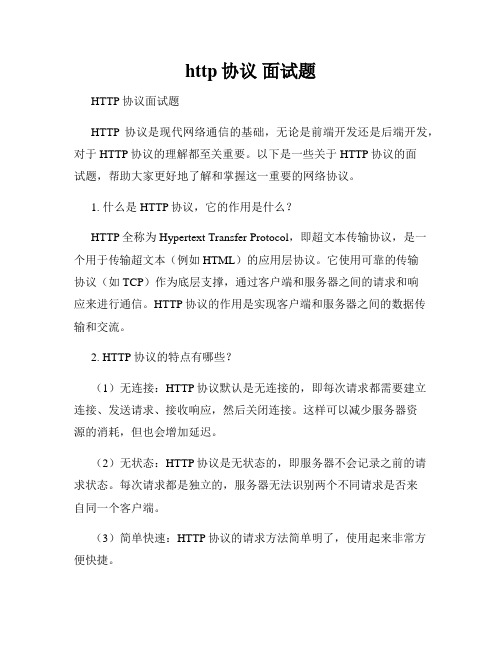 http 协议 面试题

HTTP 协议面试题

HTTP 协议是现代网络通信的基础，无论是前端开发还是后端开发，对于 HTTP 协议的理解都至关重要。以下是一些关于 HTTP 协议的面试题，帮助大家更好地了解和掌握这一重要的网络协议。

1. 什么是 HTTP 协议，它的作用是什么？

HTTP 全称为 Hypertext Transfer Protocol，即超文本传输协议，是一个用于传输超文本（例如 HTML）的应用层协议。它使用可靠的传输协议（如 TCP）作为底层支撑，通过客户端和服务器之间的请求和响应来进行通信。HTTP 协议的作用是实现客户端和服务器之间的数据传输和交流。

2. HTTP 协议的特点有哪些？

（1）无连接：HTTP 协议默认是无连接的，即每次请求都需要建立连接、发送请求、接收响应，然后关闭连接。这样可以减少服务器资源的消耗，但也会增加延迟。

（2）无状态：HTTP 协议是无状态的，即服务器不会记录之前的请求状态。每次请求都是独立的，服务器无法识别两个不同请求是否来自同一个客户端。

（3）简单快速：HTTP 协议的请求方法简单明了，使用起来非常方便快捷。